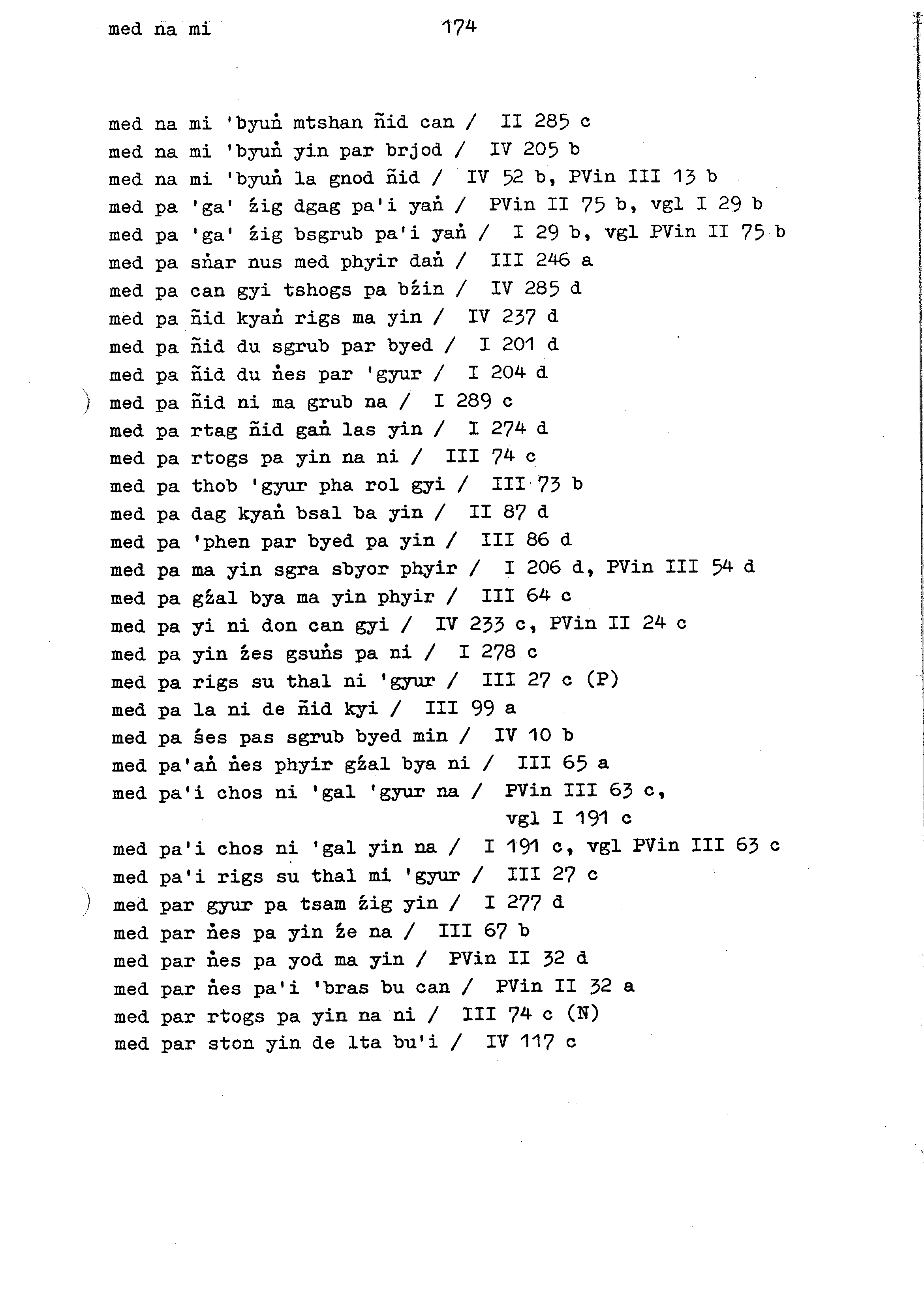 med na mi 174

med na mi 'byuṅ mtshan ñid can / II 285 c
med na mi 'byuṅ yin par brjod / IV 205 b
med na mi 'byuṅ la gnod ñid / IV 52 b, PVin III 13 b
med pa 'ga' źig dgag pa'i yaṅ / PVin II 75 b, vgl I 29 b
med pa 'ga' źig bsgrub pa'i yaṅ / I 29 b, vgl PVin II 75 b
med pa sṅar nus med phyir daṅ / III 246 a
med pa can gyi tshogs pa bźin / IV 285 d
med pa ñid kyaṅ rigs ma yin / IV 237 d
med pa ñid du sgrub par byed / I 201 d
med pa ñid du ṅes par 'gyur / I 204 d
med pa ñid ni ma grub na / I 289 c
med pa rtag ñid gaṅ las yin / I 274 d
med pa rtogs pa yin na ni / III 74 c
med pa thob 'gyur pha rol gyi / III 73 b
med pa dag kyaṅ bsal ba yin / II 87 d
med pa 'phen par byed pa yin / III 86 d
med pa ma yin sgra sbyor phyir / I 206 d, PVin III 54 d
med pa gźal bya ma yin phyir / III 64 c
med pa yi ni don can gyi / IV 233 c, PVin II 24 c
med pa yin źes gsuṅs pa ni / I 278 c
med pa rigs su thal ni 'gyur / III 27 c (P)
med pa la ni de ñid kyi / III 99 a
med pa śes pas sgrub byed min / IV 10 b
med pa'aṅ ṅes phyir gźal bya ni / III 65 a
med pa'i chos ni 'gal 'gyur na / PVin III 63 c, vgl I 191 c
med pa'i chos ni 'gal yin na / I 191 c, vgl PVin III 63 c
med pa'i rigs su thal mi 'gyur / III 27 c
med par gyur pa tsam źig yin / I 277 d
med par ṅes pa yin źe na / III 67 b
med par ṅes pa yod ma yin / PVin II 32 d
med par ṅes pa'i 'bras bu can / PVin II 32 a
med par rtogs pa yin na ni / III 74 c (N)
med par ston yin de lta bu'i / IV 117 c